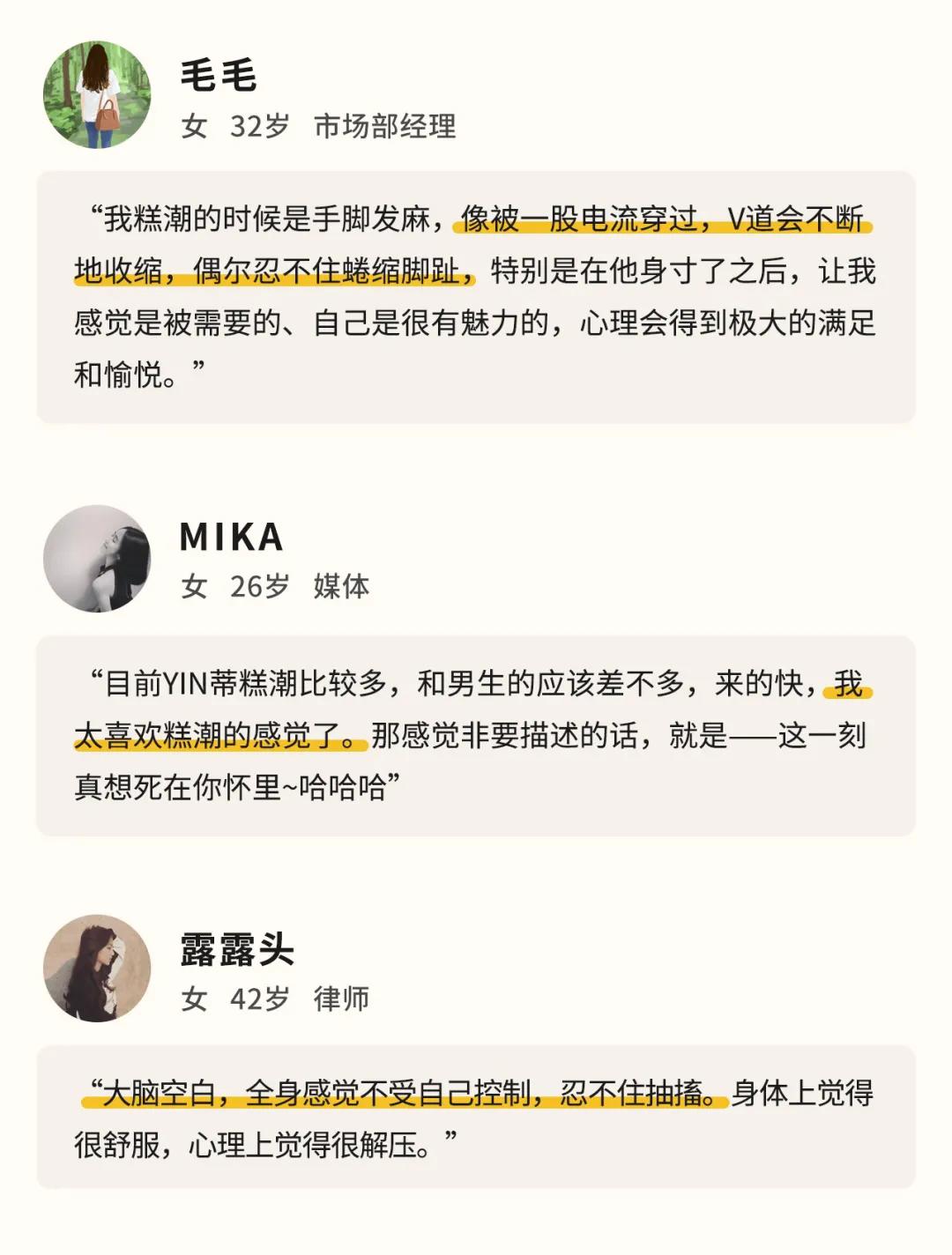 毛毛
女 32岁 市场部经理

“我糕潮的时候是手脚发麻，像被一股电流穿过，V道会不断地收缩，偶尔忍不住蜷缩脚趾，特别是在他身寸了之后，让我感觉是被需要的、自己是很有魅力的，心理会得到极大的满足和愉悦。”

MIKA
女 26岁 媒体

“目前YIN蒂糕潮比较多，和男生的应该差不多，来的快，我太喜欢糕潮的感觉了。那感觉非要描述的话，就是——这一刻真想死在你怀里~哈哈哈”

露露头
女 42岁 律师

“大脑空白，全身感觉不受自己控制，忍不住抽搐。身体上觉得很舒服，心理上觉得很解压。”